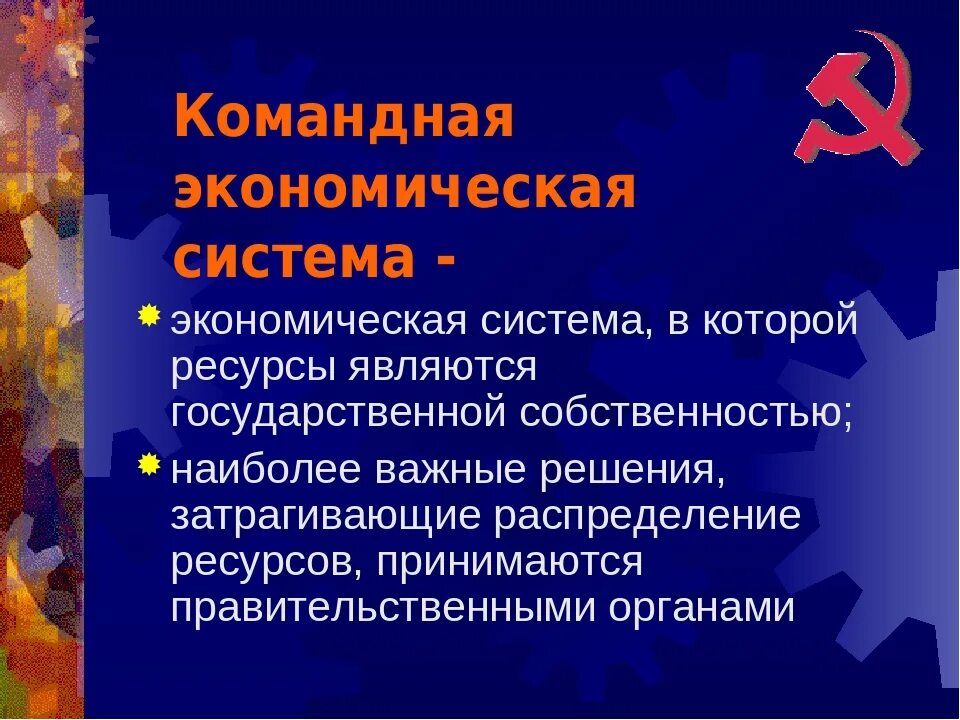 Командная экономическая система -

экономическая система, в которой ресурсы являются государственной собственностью;

наиболее важные решения, затрагивающие распределение ресурсов, принимаются правительственными органами